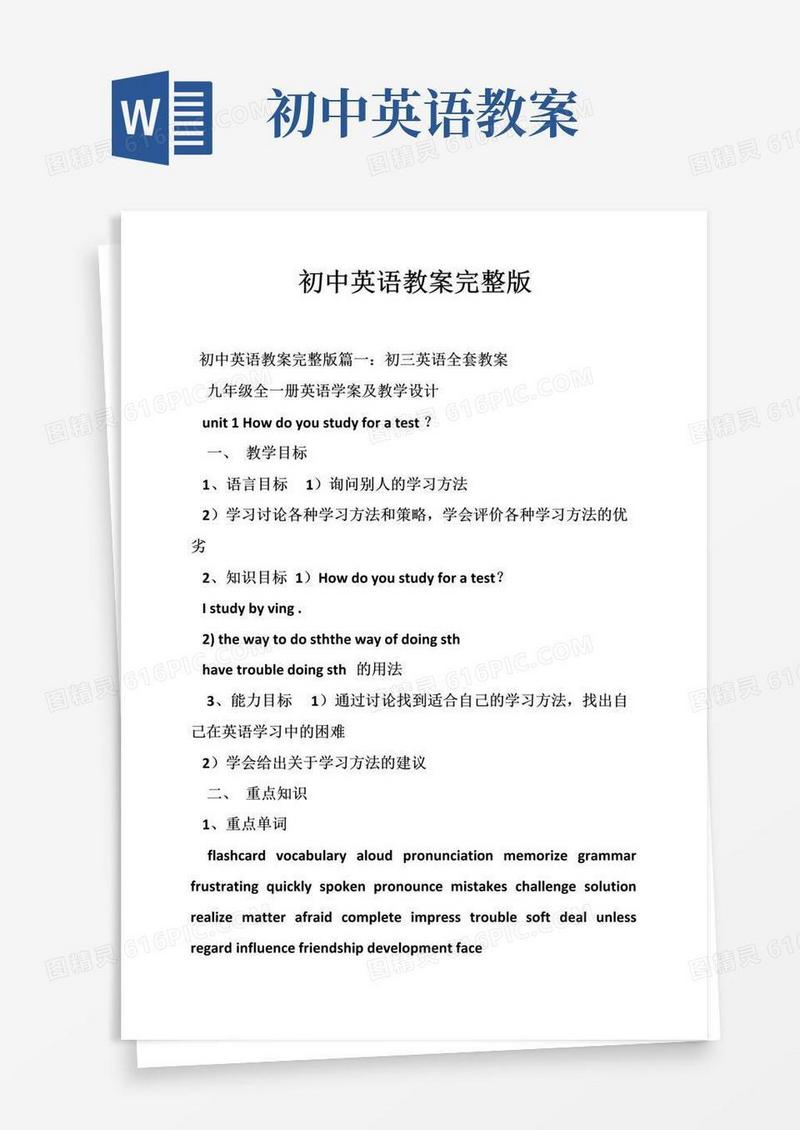 W

初中英语教案

图精灵 616PIC.COM

初中英语教案完整版

初中英语教案完整版篇一：初三英语全套教案

九年级全一册英语学案及教学设计

unit 1 How do you study for a test？

一、 教学目标

1、语言目标 1）询问别人的学习方法

2）学习讨论各种学习方法和策略，学会评价各种学习方法的优劣

2、知识目标 1）How do you study for a test?

I study by ving .

2) the way to do sththe way of doing sth

have trouble doing sth 的用法

3、能力目标 1）通过讨论找到适合自己的学习方法，找出自己在英语学习中的困难

2）学会给出关于学习方法的建议

二、 重点知识

1、重点单词

flashcard vocabulary aloud pronunciation memorize grammar frustrating quickly spoken pronounce mistakes challenge solution realize matter afraid complete impress trouble soft deal unless regard influence friendship development face